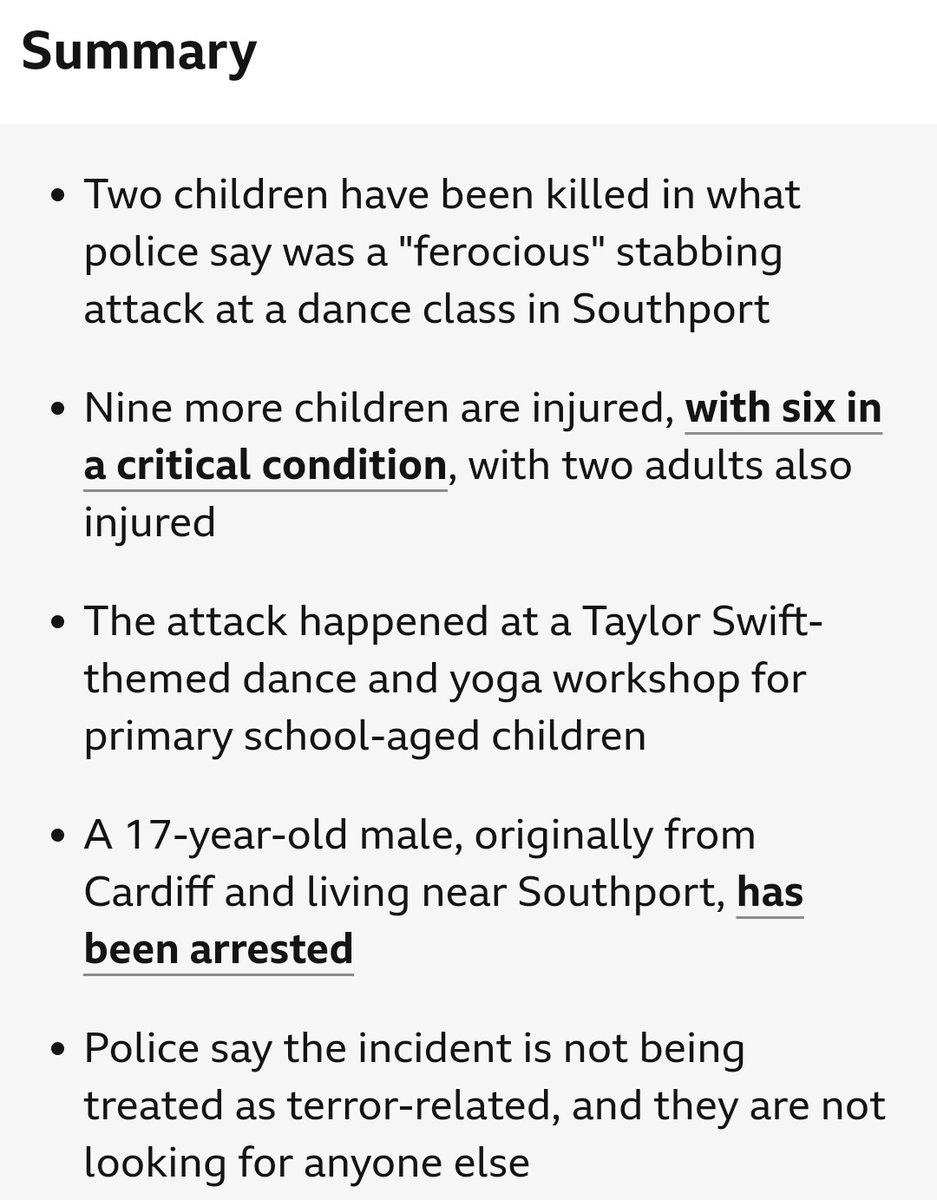 Summary

• Two children have been killed in what police say was a "ferocious" stabbing attack at a dance class in Southport

• Nine more children are injured, with six in a critical condition, with two adults also injured

• The attack happened at a Taylor Swift-themed dance and yoga workshop for primary school-aged children

• A 17-year-old male, originally from Cardiff and living near Southport, has been arrested

• Police say the incident is not being treated as terror-related, and they are not looking for anyone else